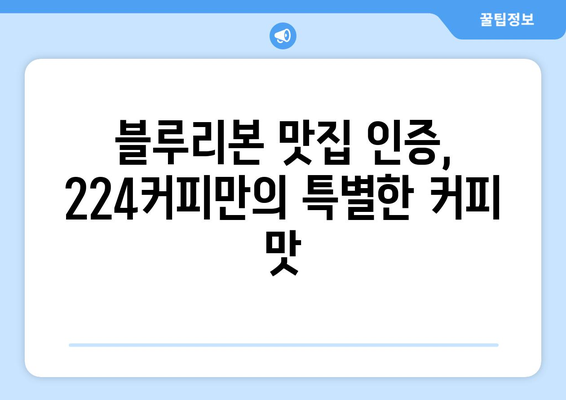 꿀팁정보

블루리본 맛집 인증, 224커피만의 특별한 커피 맛